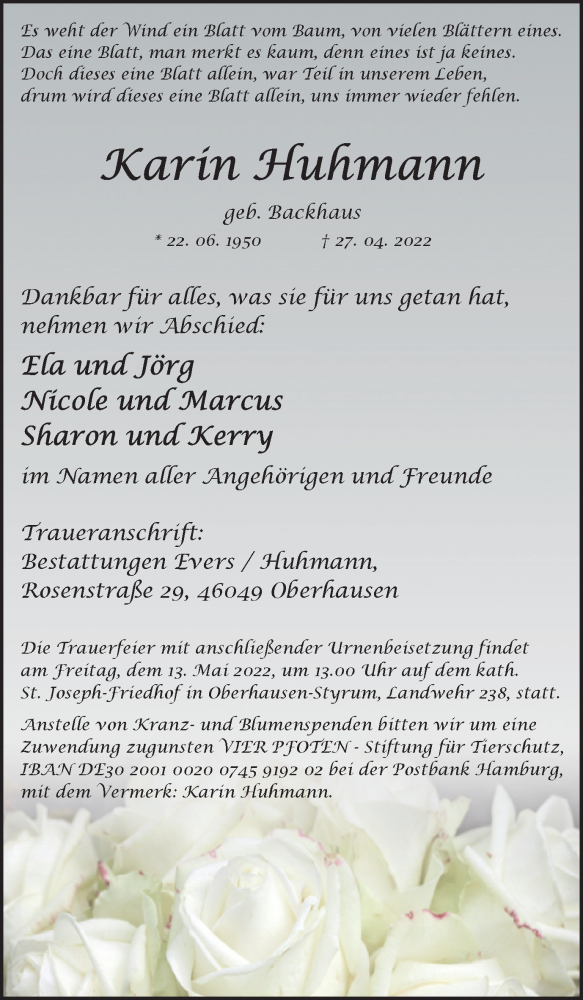 Es weht der Wind ein Blatt vom Baum, von vielen Blättern eines.
Das eine Blatt, man merkt es kaum, denn eines ist ja keines.
Doch dieses eine Blatt allein, war Teil in unserem Leben,
drum wird dieses eine Blatt allein, uns immer wieder fehlen.

Karin Huhmann

geb. Backhaus

* 22. 06. 1950 † 27. 04. 2022

Dankbar für alles, was sie für uns getan hat, nehmen wir Abschied:

Ela und Jörg
Nicole und Marcus
Sharon und Kerry

im Namen aller Angehörigen und Freunde

Traueranschrift:
Bestattungen Evers / Huhmann,
Rosenstraße 29, 46049 Oberhausen

Die Trauerfeier mit anschließender Urnenbeisetzung findet am Freitag, dem 13. Mai 2022, um 13.00 Uhr auf dem kath. St. Joseph-Friedhof in Oberhausen-Styrum, Landwehr 238, statt.

Anstelle von Kranz- und Blumenspenden bitten wir um eine Zuwendung zugunsten VIER PFOTEN - Stiftung für Tierschutz, IBAN DE30 2001 0020 0745 9192 02 bei der Postbank Hamburg, mit dem Vermerk: Karin Huhmann.